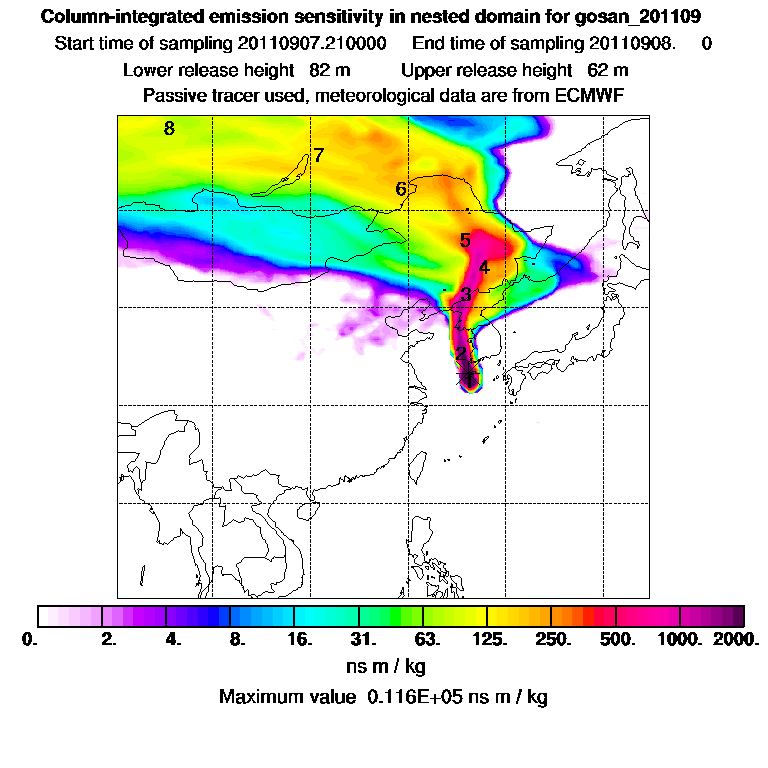 Column-integrated emission sensitivity in nested domain for gosan_201109

Start time of sampling 20110907.210000    End time of sampling 20110908.    0

Lower release height   82 m    Upper release height   62 m

Passive tracer used, meteorological data are from ECMWF

8

7

6

5

4

3

2

0.   2.   4.   8.   16.   31.   63.   125.   250.   500.   1000.   2000.

ns m / kg

Maximum value  0.116E+05 ns m / kg